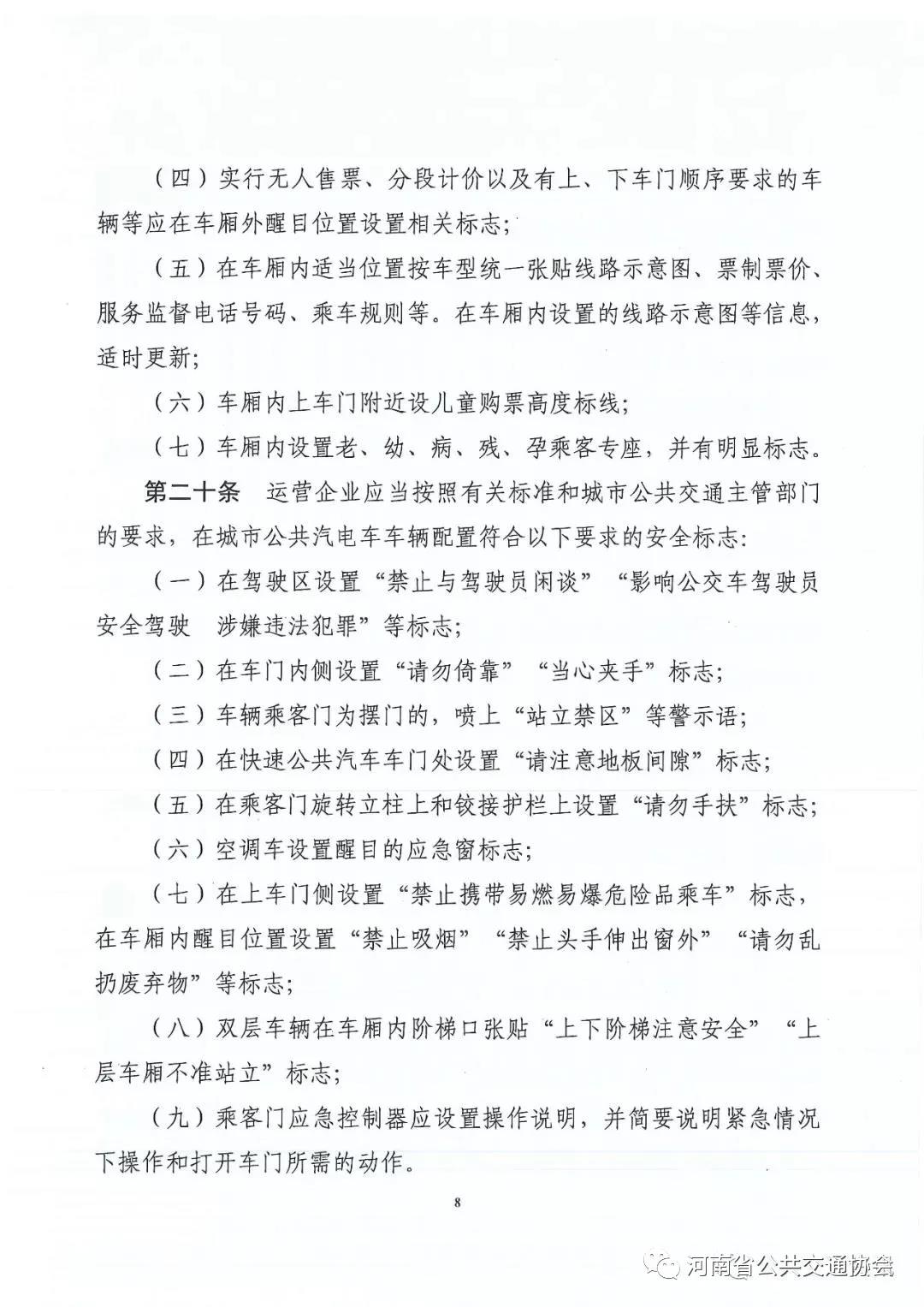 （四）实行无人售票、分段计价以及有上、下车门顺序要求的车辆等应在车厢外醒目位置设置相关标志;

（五）在车厢内适当位置按车型统一张贴线路示意图、票制票价、服务监督电话号码、乘车规则等。在车厢内设置的线路示意图等信息，适时更新;

（六）车厢内上车门附近设儿童购票高度标线;

（七）车厢内设置老、幼、病、残、孕乘客专座，并有明显标志。

第二十条　运营企业应当按照有关标准和城市公共交通主管部门的要求，在城市公共汽电车车辆配置符合以下要求的安全标志:

（一）在驾驶区设置“禁止与驾驶员闲谈”“影响公交车驾驶员安全驾驶　涉嫌违法犯罪”等标志;

（二）在车门内侧设置“请勿倚靠”“当心夹手”标志;

（三）车辆乘客门为摆门的，喷上“站立禁区”等警示语;

（四）在快速公共汽车车门处设置“请注意地板间隙”标志;

（五）在乘客门旋转立柱上和铰接护栏上设置“请勿手扶”标志;

（六）空调车设置醒目的应急窗标志;

（七）在上车门侧设置“禁止携带易燃易爆危险品乘车”标志，在车厢内醒目位置设置“禁止吸烟”“禁止头手伸出窗外”“请勿乱扔废弃物”等标志;

（八）双层车辆在车厢内阶梯口张贴“上下阶梯注意安全”“上层车厢不准站立”标志;

（九）乘客门应急控制器应设置操作说明，并简要说明紧急情况下操作和打开车门所需的动作。

8

河南省公共交通协会